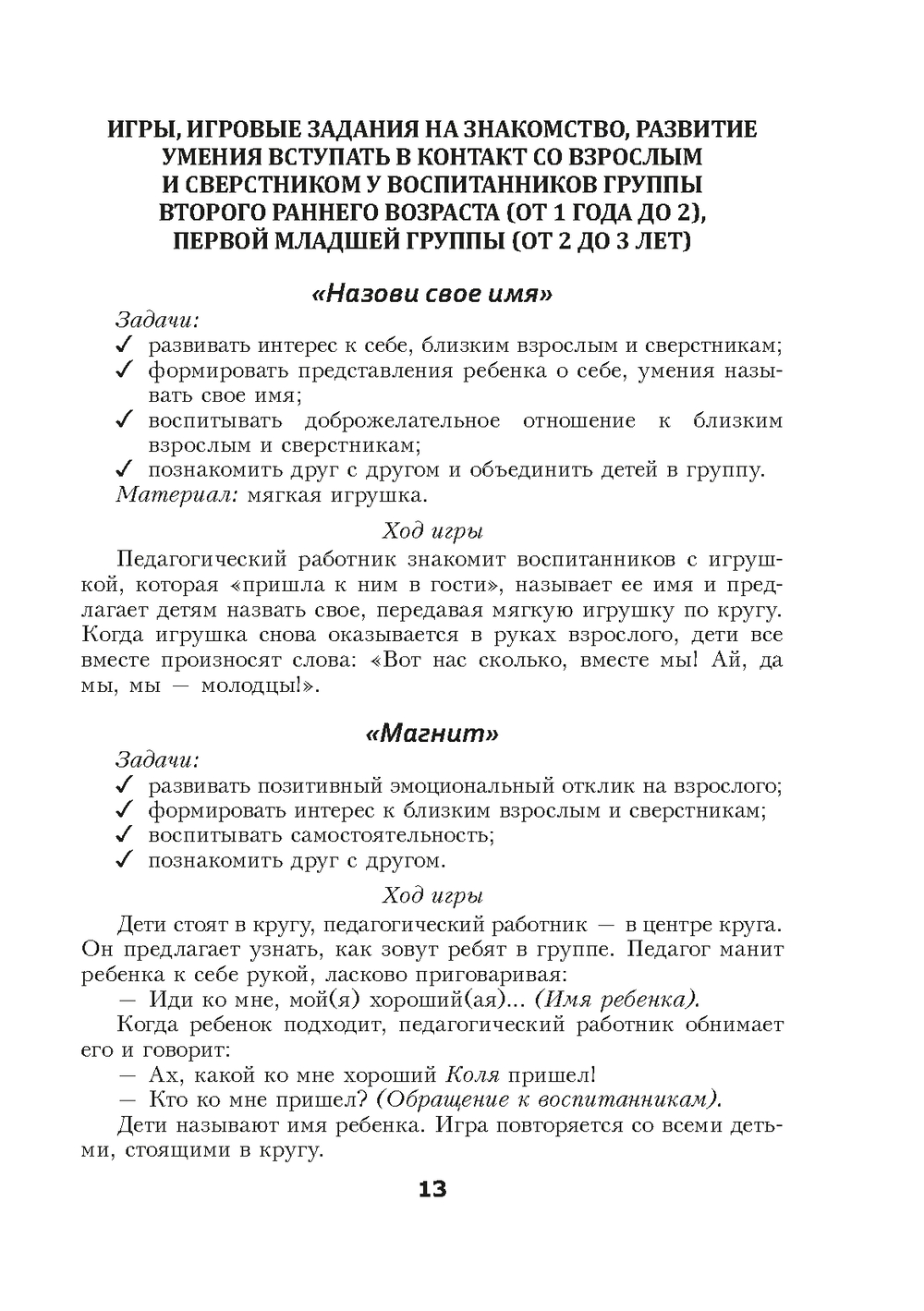 ИГРЫ, ИГРОВЫЕ ЗАДАНИЯ НА ЗНАКОМСТВО, РАЗВИТИЕ УМЕНИЯ ВСТУПАТЬ В КОНТАКТ СО ВЗРОСЛЫМ И СВЕРСТНИКОМ У ВОСПИТАННИКОВ ГРУППЫ ВТОРОГО РАННЕГО ВОЗРАСТА (ОТ 1 ГОДА ДО 2), ПЕРВОЙ МЛАДШЕЙ ГРУППЫ (ОТ 2 ДО 3 ЛЕТ)

«Назови свое имя»

Задачи:
✓ развивать интерес к себе, близким взрослым и сверстникам;
✓ формировать представления ребенка о себе, умения называть свое имя;
✓ воспитывать доброжелательное отношение к близким взрослым и сверстникам;
✓ познакомить друг с другом и объединить детей в группу.
Материал: мягкая игрушка.

Ход игры

Педагогический работник знакомит воспитанников с игрушкой, которая «пришла к ним в гости», называет ее имя и предлагает детям назвать свое, передавая мягкую игрушку по кругу. Когда игрушка снова оказывается в руках взрослого, дети все вместе произносят слова: «Вот нас сколько, вместе мы! Ай, да мы, мы — молодцы!».

«Магнит»

Задачи:
✓ развивать позитивный эмоциональный отклик на взрослого;
✓ формировать интерес к близким взрослым и сверстникам;
✓ воспитывать самостоятельность;
✓ познакомить друг с другом.

Ход игры

Дети стоят в кругу, педагогический работник — в центре круга. Он предлагает узнать, как зовут ребят в группе. Педагог манит ребенка к себе рукой, ласково приговаривая:
— Иди ко мне, мой(я) хороший(ая)... (Имя ребенка).
Когда ребенок подходит, педагогический работник обнимает его и говорит:
— Ах, какой ко мне хороший Коля пришел!
— Кто ко мне пришел? (Обращение к воспитанникам).
Дети называют имя ребенка. Игра повторяется со всеми детьми, стоящими в кругу.

13